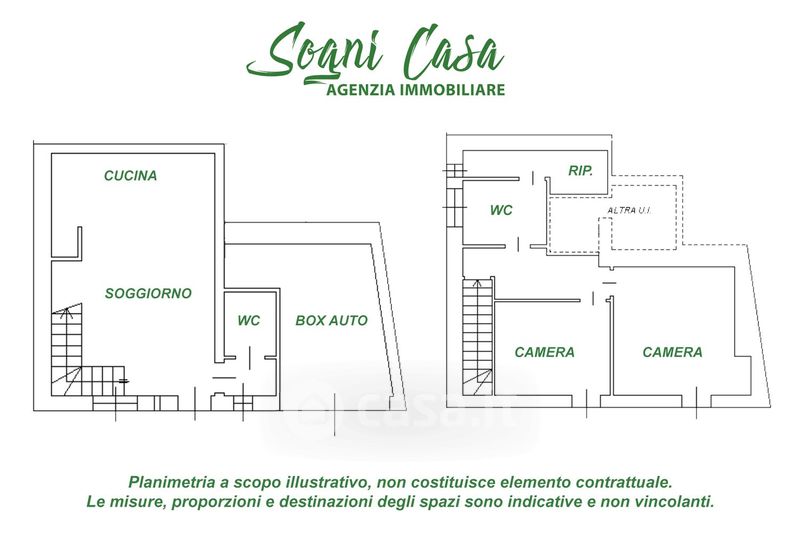 Sogni Casa
AGENZIA IMMOBILIARE

CUCINA

SOGGIORNO

WC

BOX AUTO

RIP.

WC

ALTRA U.I.

CAMERA

CAMERA

casa.it

Planimetria a scopo illustrativo, non costituisce elemento contrattuale.
Le misure, proporzioni e destinazioni degli spazi sono indicative e non vincolanti.